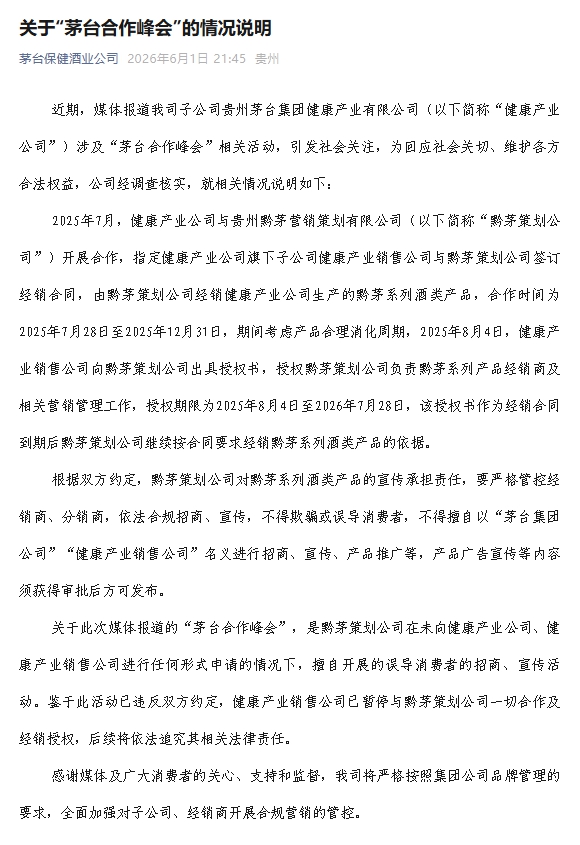 关于“茅台合作峰会”的情况说明

茅台保健酒业公司 2026年6月1日 21:45 贵州

近期，媒体报道我司子公司贵州茅台集团健康产业有限公司（以下简称“健康产业公司”）涉及“茅台合作峰会”相关活动，引发社会关注，为回应社会关切、维护各方合法权益，公司经调查核实，就相关情况说明如下：

2025年7月，健康产业公司与贵州黔茅营销策划有限公司（以下简称“黔茅策划公司”）开展合作，指定健康产业公司旗下子公司健康产业销售公司与黔茅策划公司签订经销合同，由黔茅策划公司经销健康产业公司生产的黔茅系列酒类产品，合作时间为2025年7月28日至2025年12月31日，期间考虑产品合理消化周期，2025年8月4日，健康产业销售公司向黔茅策划公司出具授权书，授权黔茅策划公司负责黔茅系列产品经销商及相关营销管理工作，授权期限为2025年8月4日至2026年7月28日，该授权书作为经销合同到期后黔茅策划公司继续按合同要求经销黔茅系列酒类产品的依据。

根据双方约定，黔茅策划公司对黔茅系列酒类产品的宣传承担责任，要严格管控经销商、分销商，依法合规招商、宣传，不得欺骗或误导消费者，不得擅自以“茅台集团公司”“健康产业销售公司”名义进行招商、宣传、产品推广等，产品广告宣传等内容须获得审批后方可发布。

关于此次媒体报道的“茅台合作峰会”，是黔茅策划公司在未向健康产业公司、健康产业销售公司进行任何形式申请的情况下，擅自开展的误导消费者的招商、宣传活动。鉴于此活动已违反双方约定，健康产业销售公司已暂停与黔茅策划公司一切合作及经销授权，后续将依法追究其相关法律责任。

感谢媒体及广大消费者的关心、支持和监督，我司将严格按照集团公司品牌管理的要求，全面加强对子公司、经销商开展合规营销的管控。